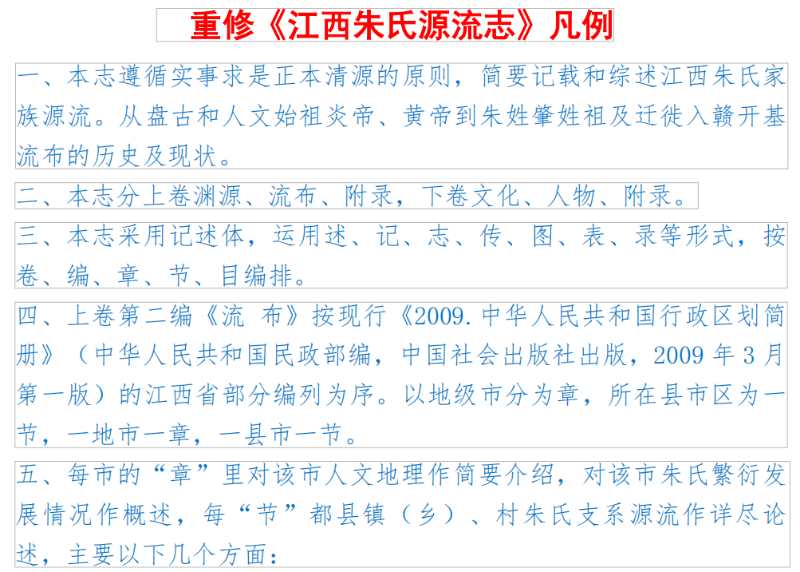 重修《江西朱氏源流志》凡例

一、本志遵循实事求是正本清源的原则，简要记载和综述江西朱氏家族源流。从盘古和人文始祖炎帝、黄帝到朱姓肇姓祖及迁徙入赣开基流布的历史及现状。

二、本志分上卷渊源、流布、附录，下卷文化、人物、附录。

三、本志采用记述体，运用述、记、志、传、图、表、录等形式，按卷、编、章、节、目编排。

四、上卷第二编《流 布》按现行《2009.中华人民共和国行政区划简册》（中华人民共和国民政部编，中国社会出版社出版，2009年3月第一版）的江西省部分编列为序。以地级市分为章，所在县市区为一节，一地市一章，一县市一节。

五、每市的“章”里对该市人文地理作简要介绍，对该市朱氏繁衍发展情况作概述，每“节”都县镇（乡）、村朱氏支系源流作详尽论述，主要以下几个方面：